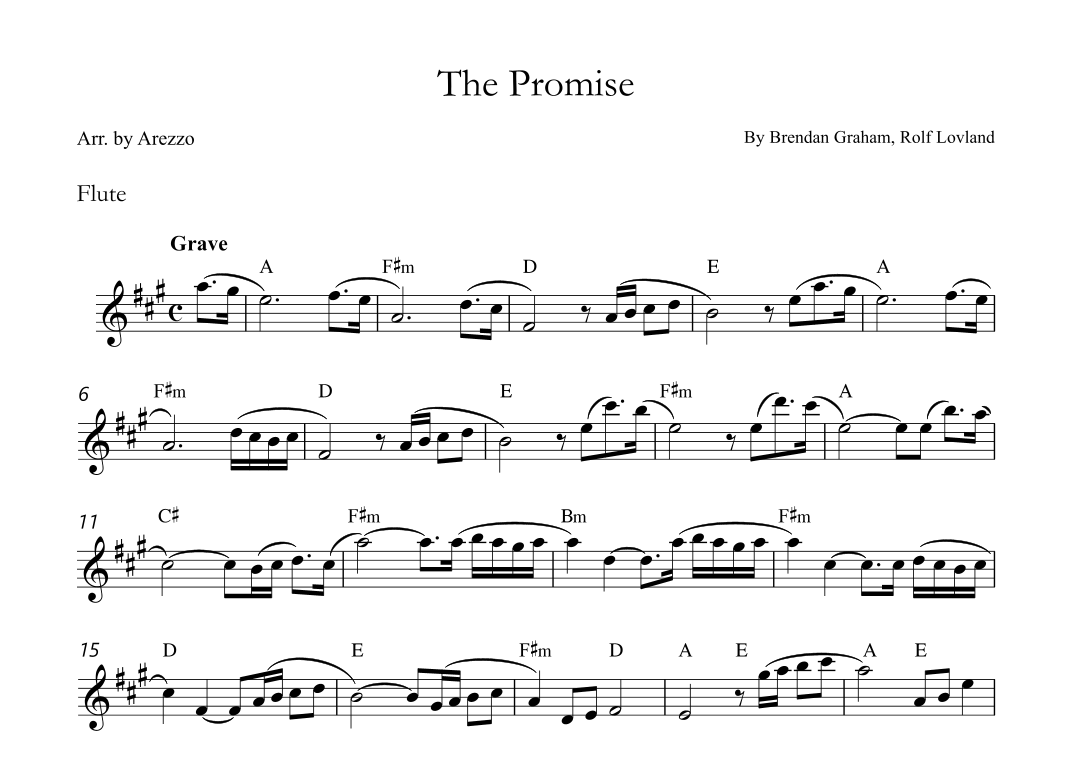 The Promise

Arr. by Arezzo

By Brendan Graham, Rolf Lovland

Flute

Grave

A F♯m D E A

6 F♯m D E F♯m A

11 C♯ F♯m Bm F♯m

15 D E F♯m D A E A E